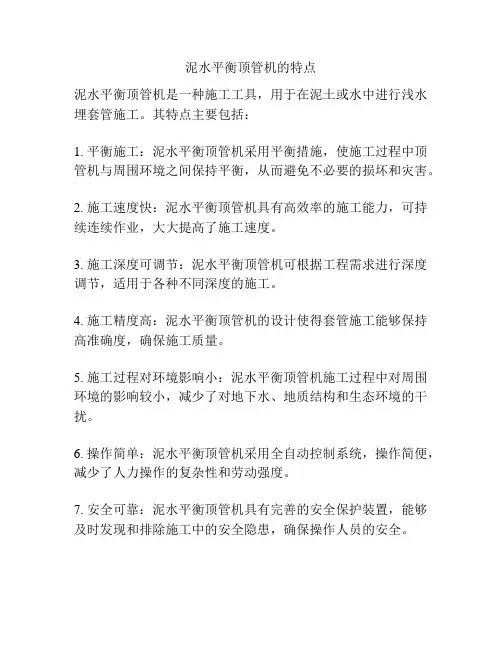 泥水平衡顶管机的特点

泥水平衡顶管机是一种施工工具，用于在泥土或水中进行浅水埋套管施工。其特点主要包括：

1. 平衡施工：泥水平衡顶管机采用平衡措施，使施工过程中顶管机与周围环境之间保持平衡，从而避免不必要的损坏和灾害。

2. 施工速度快：泥水平衡顶管机具有高效率的施工能力，可持续连续作业，大大提高了施工速度。

3. 施工深度可调节：泥水平衡顶管机可根据工程需求进行深度调节，适用于各种不同深度的施工。

4. 施工精度高：泥水平衡顶管机的设计使得套管施工能够保持高准确度，确保施工质量。

5. 施工过程对环境影响小：泥水平衡顶管机施工过程中对周围环境的影响较小，减少了对地下水、地质结构和生态环境的干扰。

6. 操作简单：泥水平衡顶管机采用全自动控制系统，操作简便，减少了人力操作的复杂性和劳动强度。

7. 安全可靠：泥水平衡顶管机具有完善的安全保护装置，能够及时发现和排除施工中的安全隐患，确保操作人员的安全。